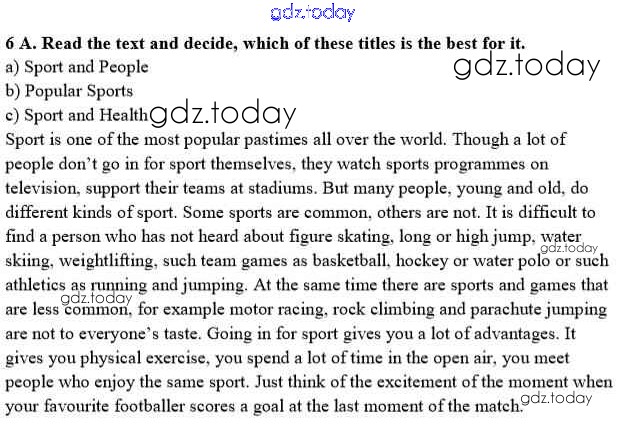 6 A. Read the text and decide, which of these titles is the best for it.
a) Sport and People
b) Popular Sports
c) Sport and Health

Sport is one of the most popular pastimes all over the world. Though a lot of people don't go in for sport themselves, they watch sports programmes on television, support their teams at stadiums. But many people, young and old, do different kinds of sport. Some sports are common, others are not. It is difficult to find a person who has not heard about figure skating, long or high jump, water skiing, weightlifting, such team games as basketball, hockey or water polo or such athletics as running and jumping. At the same time there are sports and games that are less common, for example motor racing, rock climbing and parachute jumping are not to everyone's taste. Going in for sport gives you a lot of advantages. It gives you physical exercise, you spend a lot of time in the open air, you meet people who enjoy the same sport. Just think of the excitement of the moment when your favourite footballer scores a goal at the last moment of the match.

gdz.today